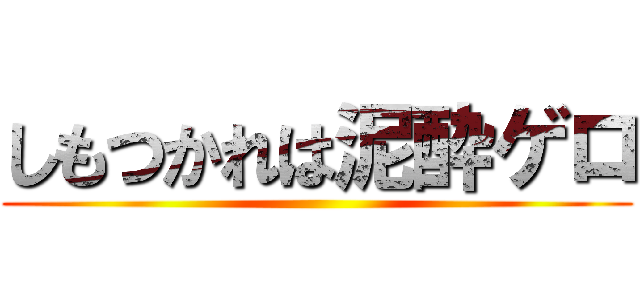 しもつかれは泥酔ゲロ